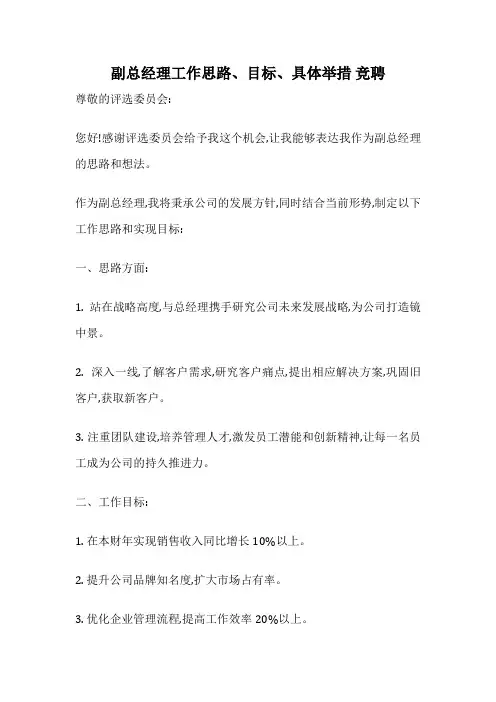 副总经理工作思路、目标、具体举措 竞聘

尊敬的评选委员会:

您好!感谢评选委员会给予我这个机会,让我能够表达我作为副总经理的思路和想法。

作为副总经理,我将秉承公司的发展方针,同时结合当前形势,制定以下工作思路和实现目标:

一、思路方面:

1. 站在战略高度,与总经理携手研究公司未来发展战略,为公司打造镜中景。

2. 深入一线,了解客户需求,研究客户痛点,提出相应解决方案,巩固旧客户,获取新客户。

3. 注重团队建设,培养管理人才,激发员工潜能和创新精神,让每一名员工成为公司的持久推进力。

二、工作目标:

1. 在本财年实现销售收入同比增长 10%以上。

2. 提升公司品牌知名度,扩大市场占有率。

3. 优化企业管理流程,提高工作效率 20%以上。